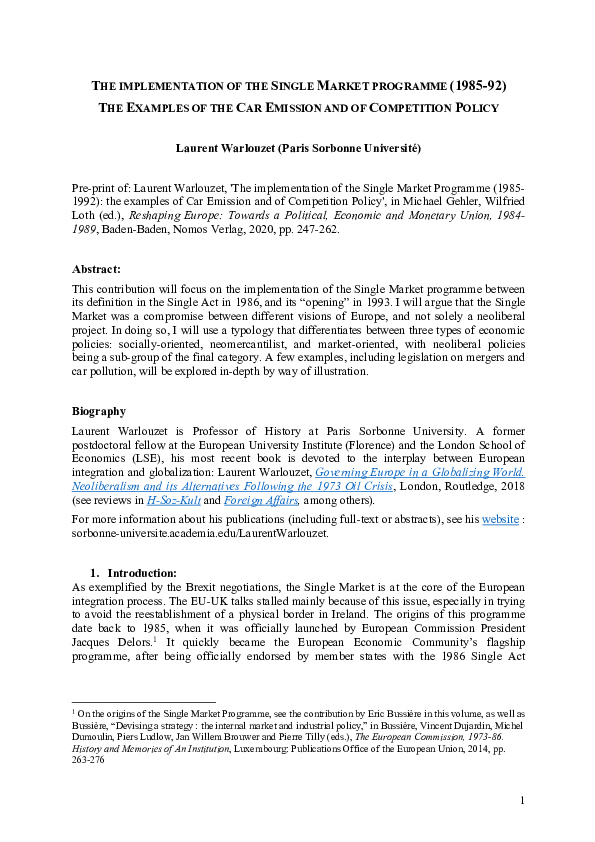 THE IMPLEMENTATION OF THE SINGLE MARKET PROGRAMME (1985-92)
THE EXAMPLES OF THE CAR EMISSION AND OF COMPETITION POLICY

Laurent Warlouzet (Paris Sorbonne Université)

Pre-print of: Laurent Warlouzet, 'The implementation of the Single Market Programme (1985-1992): the examples of Car Emission and of Competition Policy', in Michael Gehler, Wilfried Loth (ed.), Reshaping Europe: Towards a Political, Economic and Monetary Union, 1984-1989, Baden-Baden, Nomos Verlag, 2020, pp. 247-262.

Abstract:
This contribution will focus on the implementation of the Single Market programme between its definition in the Single Act in 1986, and its "opening" in 1993. I will argue that the Single Market was a compromise between different visions of Europe, and not solely a neoliberal project. In doing so, I will use a typology that differentiates between three types of economic policies: socially-oriented, neomercantilist, and market-oriented, with neoliberal policies being a sub-group of the final category. A few examples, including legislation on mergers and car pollution, will be explored in-depth by way of illustration.

Biography
Laurent Warlouzet is Professor of History at Paris Sorbonne University. A former postdoctoral fellow at the European University Institute (Florence) and the London School of Economics (LSE), his most recent book is devoted to the interplay between European integration and globalization: Laurent Warlouzet, Governing Europe in a Globalizing World. Neoliberalism and its Alternatives Following the 1973 Oil Crisis, London, Routledge, 2018 (see reviews in H-Soz-Kult and Foreign Affairs, among others).

For more information about his publications (including full-text or abstracts), see his website : sorbonne-universite.academia.edu/LaurentWarlouzet.

1. Introduction:
As exemplified by the Brexit negotiations, the Single Market is at the core of the European integration process. The EU-UK talks stalled mainly because of this issue, especially in trying to avoid the reestablishment of a physical border in Ireland. The origins of this programme date back to 1985, when it was officially launched by European Commission President Jacques Delors.$^1$ It quickly became the European Economic Community's flagship programme, after being officially endorsed by member states with the 1986 Single Act

$^1$ On the origins of the Single Market Programme, see the contribution by Eric Bussière in this volume, as well as Bussière, "Devising a strategy : the internal market and industrial policy," in Bussière, Vincent Dujardin, Michel Dumoulin, Piers Ludlow, Jan Willem Brouwer and Pierre Tilly (eds.), The European Commission, 1973-86. History and Memories of An Institution, Luxembourg: Publications Office of the European Union, 2014, pp. 263-276

1